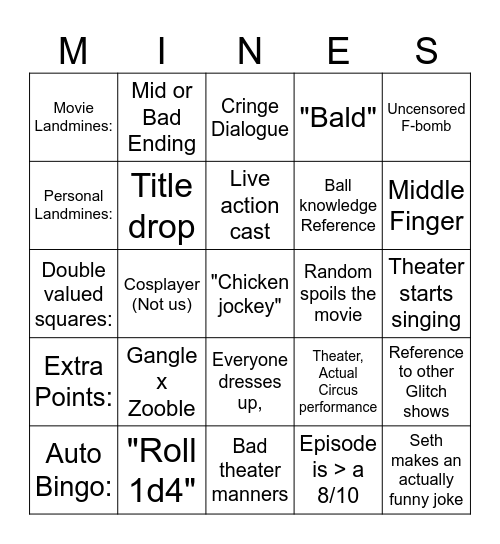 | M | I | N | E | S |
|---|---|---|---|---|
| Movie Landmines: | Mid or Bad Ending | Cringe Dialogue | "Bald" | Uncensored F-bomb |
| Personal Landmines: | Title drop | Live action cast | Ball knowledge Reference | Middle Finger |
| Double valued squares: | Cosplayer (Not us) | "Chicken jockey" | Random spoils the movie | Theater starts singing |
| Extra Points: | Gangle x Zooble | Everyone dresses up, | Theater, Actual Circus performance | Reference to other Glitch shows |
| Auto Bingo: | "Roll 1d4" | Bad theater manners | Episode is > a 8/10 | Seth makes an actually funny joke |